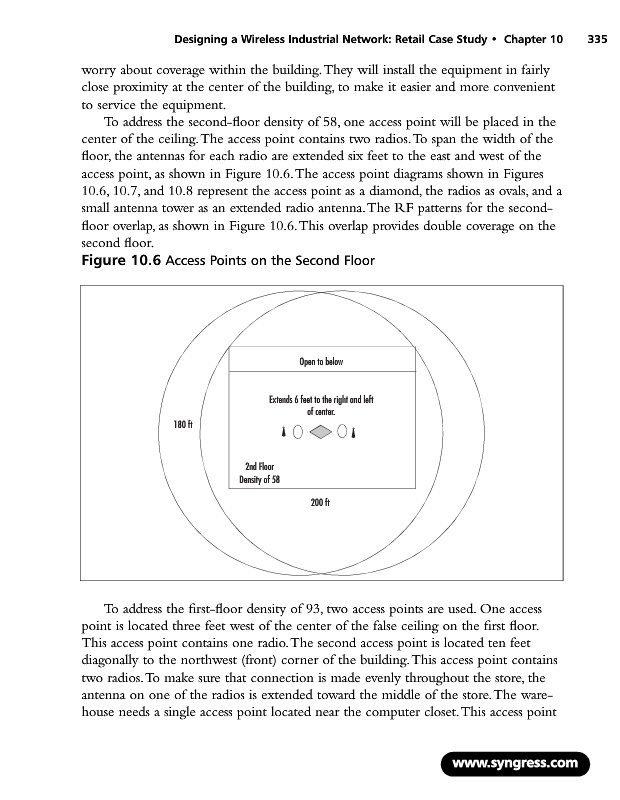 Designing a Wireless Industrial Network: Retail Case Study • Chapter 10 335

worry about coverage within the building. They will install the equipment in fairly close proximity at the center of the building, to make it easier and more convenient to service the equipment.

To address the second-floor density of 58, one access point will be placed in the center of the ceiling. The access point contains two radios. To span the width of the floor, the antennas for each radio are extended six feet to the east and west of the access point, as shown in Figure 10.6. The access point diagrams shown in Figures 10.6, 10.7, and 10.8 represent the access point as a diamond, the radios as ovals, and a small antenna tower as an extended radio antenna. The RF patterns for the second-floor overlap, as shown in Figure 10.6. This overlap provides double coverage on the second floor.

Figure 10.6 Access Points on the Second Floor

Open to below

Extends 6 feet to the right and left of center.

180 ft

2nd Floor
Density of 58

200 ft

To address the first-floor density of 93, two access points are used. One access point is located three feet west of the center of the false ceiling on the first floor. This access point contains one radio. The second access point is located ten feet diagonally to the northwest (front) corner of the building. This access point contains two radios. To make sure that connection is made evenly throughout the store, the antenna on one of the radios is extended toward the middle of the store. The warehouse needs a single access point located near the computer closet. This access point

www.syngress.com